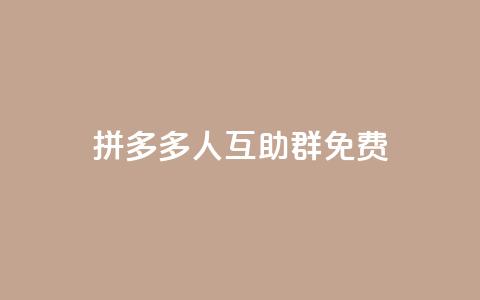 拼多多人互助群免费